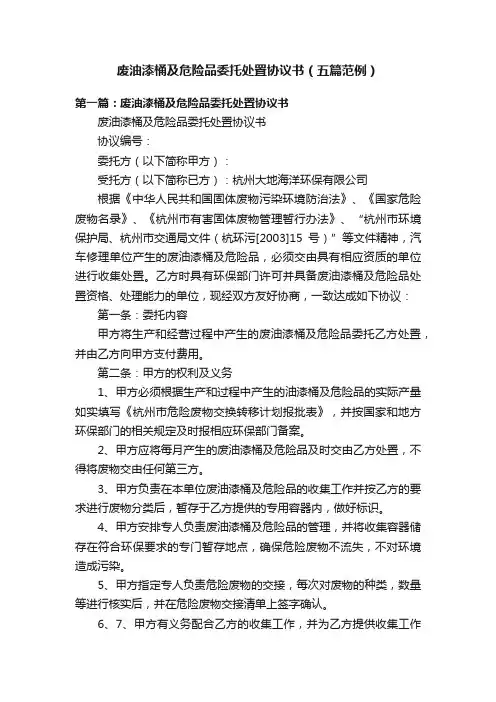 废油漆桶及危险品委托处置协议书（五篇范例）

第一篇：废油漆桶及危险品委托处置协议书

废油漆桶及危险品委托处置协议书

协议编号：

委托方（以下简称甲方）：

受托方（以下简称已方）：杭州大地海洋环保有限公司

根据《中华人民共和国固体废物污染环境防治法》、《国家危险废物名录》、《杭州市有害固体废物管理暂行办法》、“杭州市环境保护局、杭州市交通局文件（杭环污[2003]15 号）”等文件精神，汽车修理单位产生的废油漆桶及危险品，必须交由具有相应资质的单位进行收集处置。乙方时具有环保部门许可并具备废油漆桶及危险品处置资格、处理能力的单位，现经双方友好协商，一致达成如下协议：

第一条：委托内容

甲方将生产和经营过程中产生的废油漆桶及危险品委托乙方处置，并由乙方向甲方支付费用。

第二条：甲方的权利及义务

1、甲方必须根据生产和过程中产生的油漆桶及危险品的实际产量如实填写《杭州市危险废物交换转移计划报批表》，并按国家和地方环保部门的相关规定及时报相应环保部门备案。

2、甲方应将每月产生的废油漆桶及危险品及时交由乙方处置，不得将废物交由任何第三方。

3、甲方负责在本单位废油漆桶及危险品的收集工作并按乙方的要求进行废物分类后，暂存于乙方提供的专用容器内，做好标识。

4、甲方安排专人负责废油漆桶及危险品的管理，并将收集容器储存在符合环保要求的专门暂存地点，确保危险废物不流失，不对环境造成污染。

5、甲方指定专人负责危险废物的交接，每次对废物的种类，数量等进行核实后，并在危险废物交接清单上签字确认。

6、7、甲方有义务配合乙方的收集工作，并为乙方提供收集工作